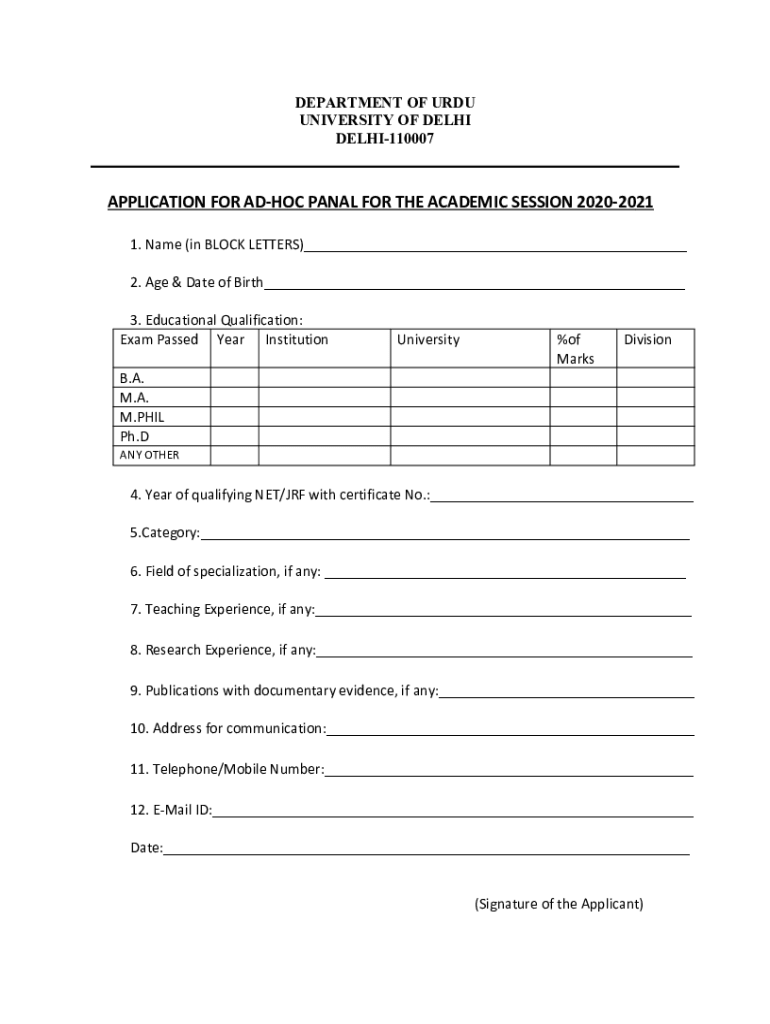 DEPARTMENT OF URDU
UNIVERSITY OF DELHI
DELHI-110007

APPLICATION FOR AD-HOC PANAL FOR THE ACADEMIC SESSION 2020-2021

1. Name (in BLOCK LETTERS)

2. Age & Date of Birth

3. Educational Qualification:

| Exam Passed | Year | Institution | University | %of Marks | Division |
|---|---|---|---|---|---|
| B.A. | | | | | |
| M.A. | | | | | |
| M.PHIL | | | | | |
| Ph.D | | | | | |
| ANY OTHER | | | | | |

4. Year of qualifying NET/JRF with certificate No.:

5.Category:

6. Field of specialization, if any:

7. Teaching Experience, if any:

8. Research Experience, if any:

9. Publications with documentary evidence, if any:

10. Address for communication:

11. Telephone/Mobile Number:

12. E-Mail ID:

Date:

(Signature of the Applicant)